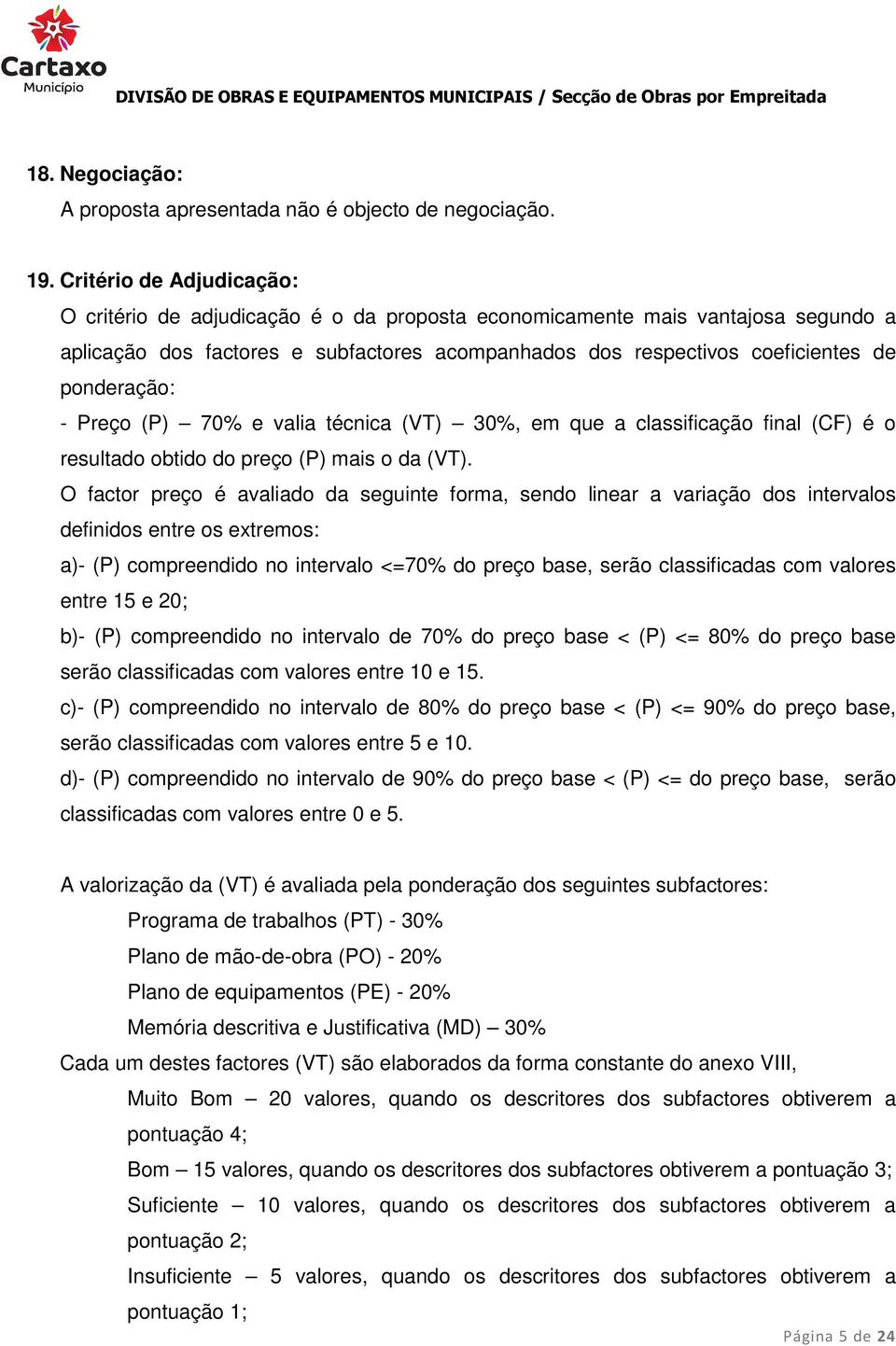 Cartaxo
Município

DIVISÃO DE OBRAS E EQUIPAMENTOS MUNICIPAIS / Secção de Obras por Empreitada

18. Negociação:
A proposta apresentada não é objecto de negociação.

19. Critério de Adjudicação:
O critério de adjudicação é o da proposta economicamente mais vantajosa segundo a aplicação dos factores e subfactores acompanhados dos respectivos coeficientes de ponderação:
- Preço (P) – 70% e valia técnica (VT) – 30%, em que a classificação final (CF) é o resultado obtido do preço (P) mais o da (VT).
O factor preço é avaliado da seguinte forma, sendo linear a variação dos intervalos definidos entre os extremos:
a)- (P) compreendido no intervalo <=70% do preço base, serão classificadas com valores entre 15 e 20;
b)- (P) compreendido no intervalo de 70% do preço base < (P) <= 80% do preço base serão classificadas com valores entre 10 e 15.
c)- (P) compreendido no intervalo de 80% do preço base < (P) <= 90% do preço base, serão classificadas com valores entre 5 e 10.
d)- (P) compreendido no intervalo de 90% do preço base < (P) <= do preço base, serão classificadas com valores entre 0 e 5.

A valorização da (VT) é avaliada pela ponderação dos seguintes subfactores:
Programa de trabalhos (PT) - 30%
Plano de mão-de-obra (PO) - 20%
Plano de equipamentos (PE) - 20%
Memória descritiva e Justificativa (MD) – 30%
Cada um destes factores (VT) são elaborados da forma constante do anexo VIII,
Muito Bom – 20 valores, quando os descritores dos subfactores obtiverem a pontuação 4;
Bom – 15 valores, quando os descritores dos subfactores obtiverem a pontuação 3;
Suficiente – 10 valores, quando os descritores dos subfactores obtiverem a pontuação 2;
Insuficiente – 5 valores, quando os descritores dos subfactores obtiverem a pontuação 1;

Página 5 de 24